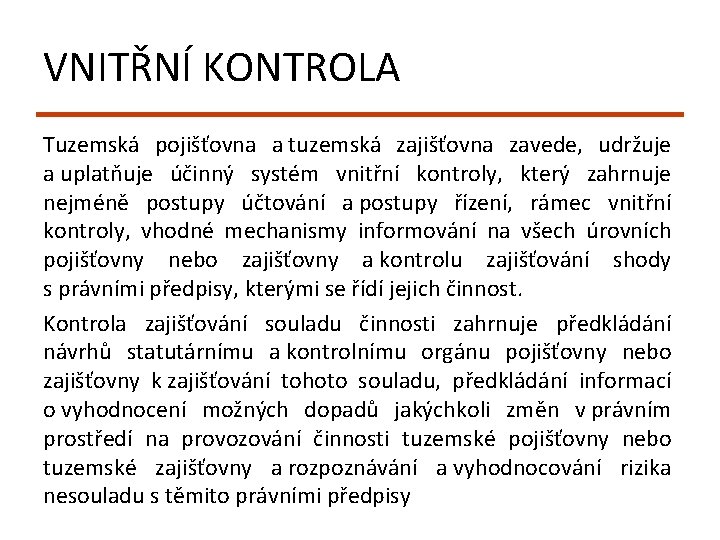 VNITŘNÍ KONTROLA

Tuzemská pojišťovna a tuzemská zajišťovna zavede, udržuje a uplatňuje účinný systém vnitřní kontroly, který zahrnuje nejméně postupy účtování a postupy řízení, rámec vnitřní kontroly, vhodné mechanismy informování na všech úrovních pojišťovny nebo zajišťovny a kontrolu zajišťování shody s právními předpisy, kterými se řídí jejich činnost.

Kontrola zajišťování souladu činnosti zahrnuje předkládání návrhů statutárnímu a kontrolnímu orgánu pojišťovny nebo zajišťovny k zajišťování tohoto souladu, předkládání informací o vyhodnocení možných dopadů jakýchkoli změn v právním prostředí na provozování činnosti tuzemské pojišťovny nebo tuzemské zajišťovny a rozpoznávání a vyhodnocování rizika nesouladu s těmito právními předpisy